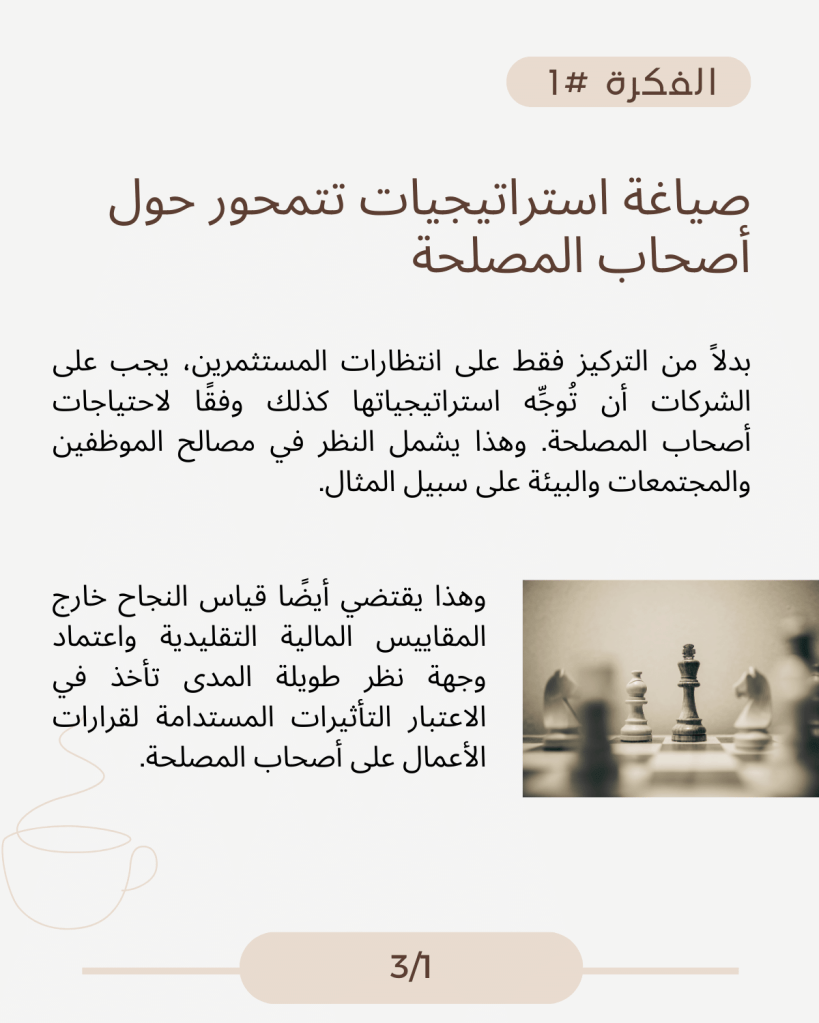 الفكرة #1

صياغة استراتيجيات تتمحور حول أصحاب المصلحة

بدلاً من التركيز فقط على انتظارات المستثمرين، يجب على الشركات أن تُوجِّه استراتيجياتها كذلك وفقًا لاحتياجات أصحاب المصلحة. وهذا يشمل النظر في مصالح الموظفين والمجتمعات والبيئة على سبيل المثال.

وهذا يقتضي أيضًا قياس النجاح خارج المقاييس المالية التقليدية واعتماد وجهة نظر طويلة المدى تأخذ في الاعتبار التأثيرات المستدامة لقرارات الأعمال على أصحاب المصلحة.

3/1